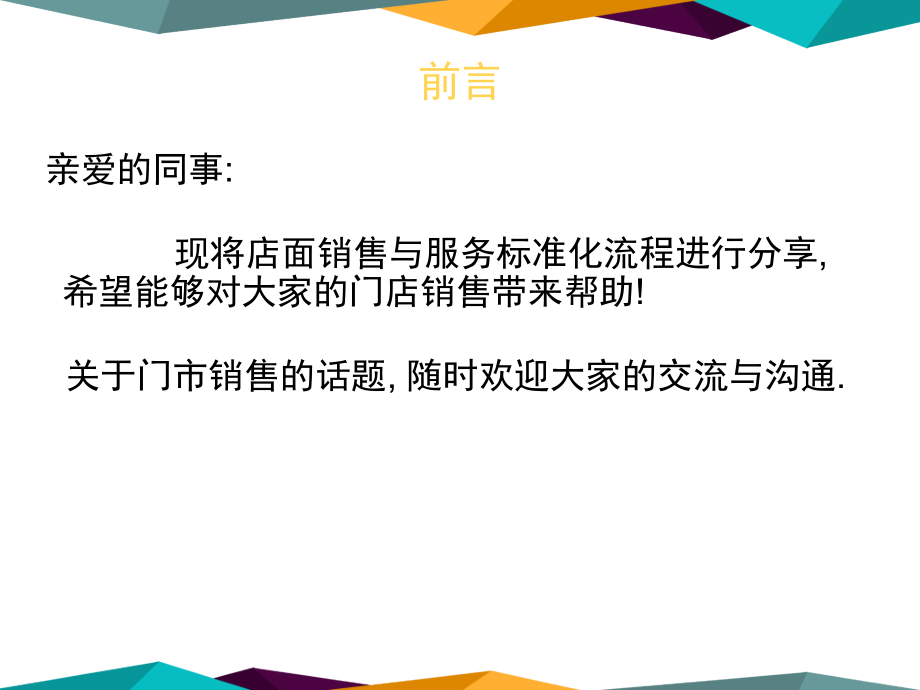 前言

亲爱的同事:

现将店面销售与服务标准化流程进行分享, 希望能够对大家的门店销售带来帮助!

关于门市销售的话题, 随时欢迎大家的交流与沟通.